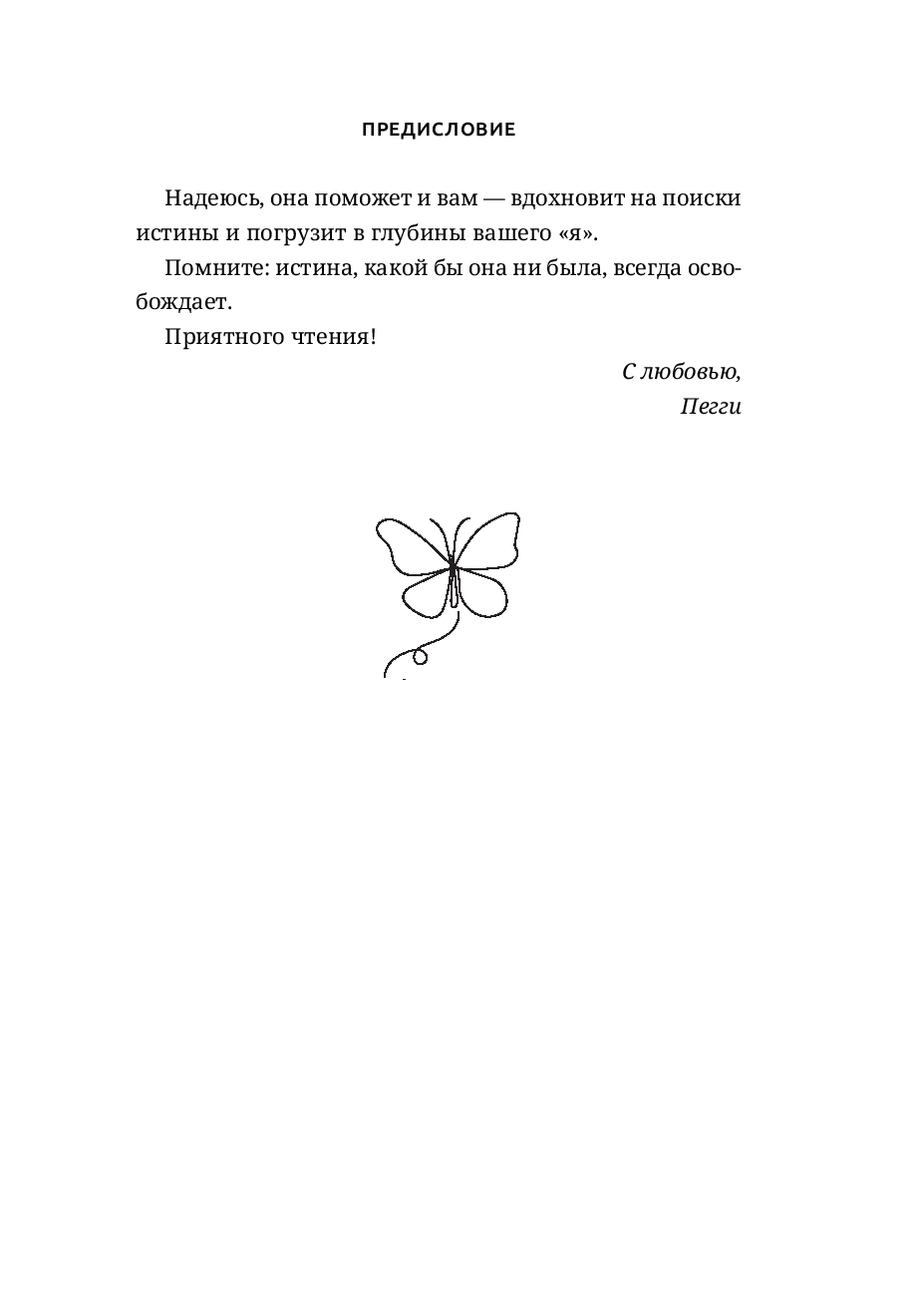 ПРЕДИСЛОВИЕ

Надеюсь, она поможет и вам — вдохновит на поиски истины и погрузит в глубины вашего «я».

Помните: истина, какой бы она ни была, всегда освобождает.

Приятного чтения!

С любовью,
Пегги